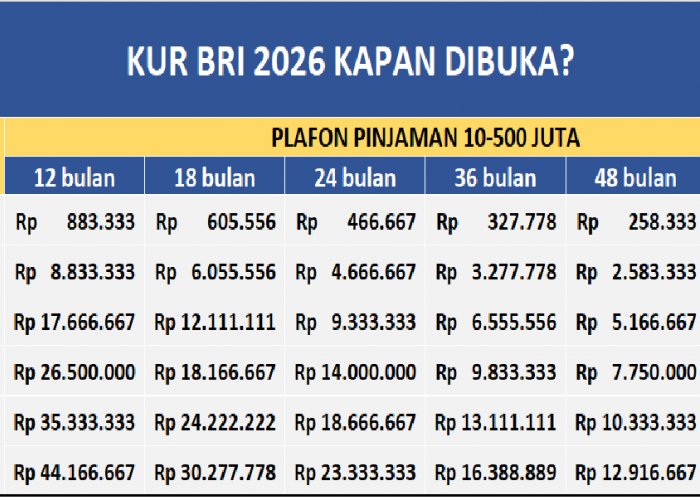 KUR BRI 2026 KAPAN DIBUKA?

PLAFON PINJAMAN 10-500 JUTA

| 12 bulan | 18 bulan | 24 bulan | 36 bulan | 48 bulan |
|---|---|---|---|---|
| Rp 883.333 | Rp 605.556 | Rp 466.667 | Rp 327.778 | Rp 258.333 |
| Rp 8.833.333 | Rp 6.055.556 | Rp 4.666.667 | Rp 3.277.778 | Rp 2.583.333 |
| Rp 17.666.667 | Rp 12.111.111 | Rp 9.333.333 | Rp 6.555.556 | Rp 5.166.667 |
| Rp 26.500.000 | Rp 18.166.667 | Rp 14.000.000 | Rp 9.833.333 | Rp 7.750.000 |
| Rp 35.333.333 | Rp 24.222.222 | Rp 18.666.667 | Rp 13.111.111 | Rp 10.333.333 |
| Rp 44.166.667 | Rp 30.277.778 | Rp 23.333.333 | Rp 16.388.889 | Rp 12.916.667 |